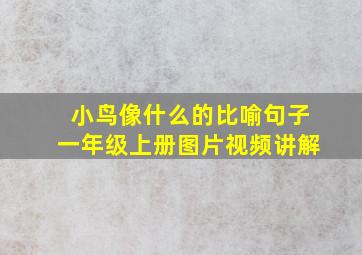 小鸟像什么的比喻句子
一年级上册图片视频讲解